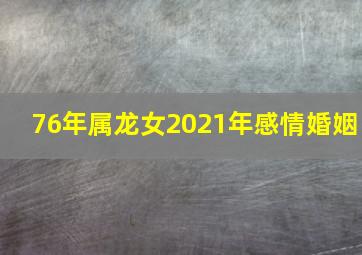 76年属龙女2021年感情婚姻